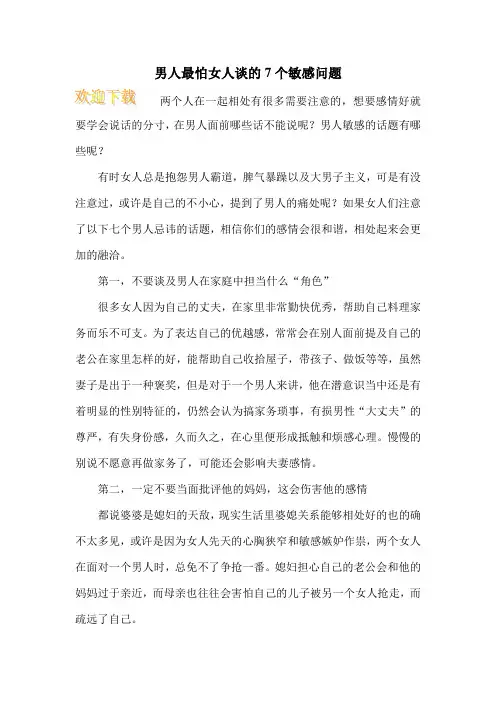 男人最怕女人谈的 7 个敏感问题

欢迎下载

两个人在一起相处有很多需要注意的，想要感情好就要学会说话的分寸，在男人面前哪些话不能说呢？男人敏感的话题有哪些呢？

有时女人总是抱怨男人霸道，脾气暴躁以及大男子主义，可是有没注意过，或许是自己的不小心，提到了男人的痛处呢？如果女人们注意了以下七个男人忌讳的话题，相信你们的感情会很和谐，相处起来会更加的融洽。

第一，不要谈及男人在家庭中担当什么“角色”

很多女人因为自己的丈夫，在家里非常勤快优秀，帮助自己料理家务而乐不可支。为了表达自己的优越感，常常会在别人面前提及自己的老公在家里怎样的好，能帮助自己收拾屋子，带孩子、做饭等等，虽然妻子是出于一种褒奖，但是对于一个男人来讲，他在潜意识当中还是有着明显的性别特征的，仍然会认为搞家务琐事，有损男性“大丈夫”的尊严，有失身份感，久而久之，在心里便形成抵触和烦感心理。慢慢的别说不愿意再做家务了，可能还会影响夫妻感情。

第二，一定不要当面批评他的妈妈，这会伤害他的感情

都说婆婆是媳妇的天敌，现实生活里婆媳关系能够相处好的也的确不太多见，或许是因为女人先天的心胸狭窄和敏感嫉妒作祟，两个女人在面对一个男人时，总免不了争抢一番。媳妇担心自己的老公会和他的妈妈过于亲近，而母亲也往往会害怕自己的儿子被另一个女人抢走，而疏远了自己。